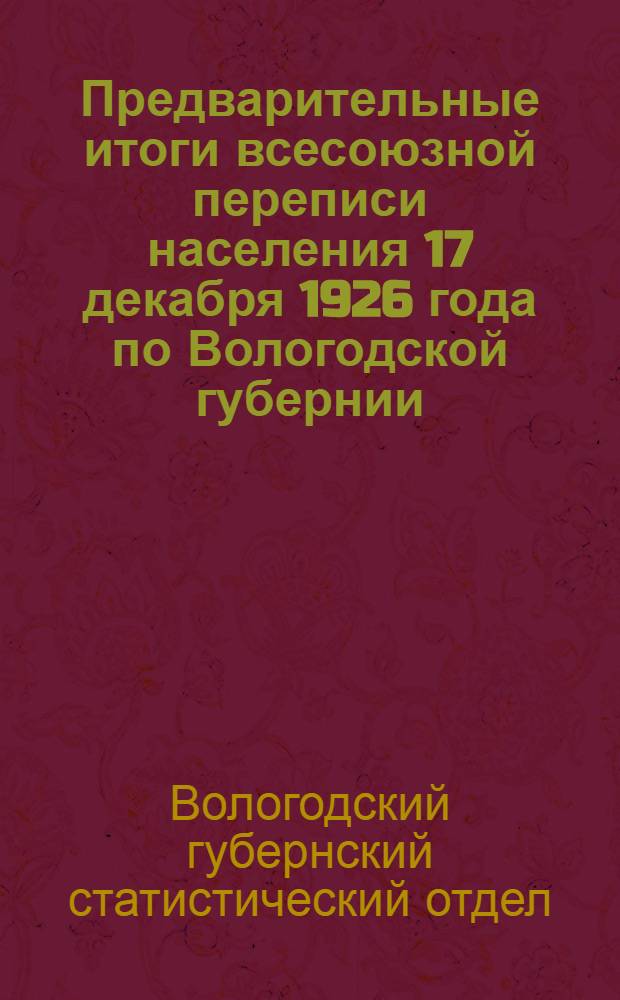 Предварительные итоги всесоюзной переписи населения 17 декабря 1926 года по Вологодской губернии

Вологодский губернский статистический отдел